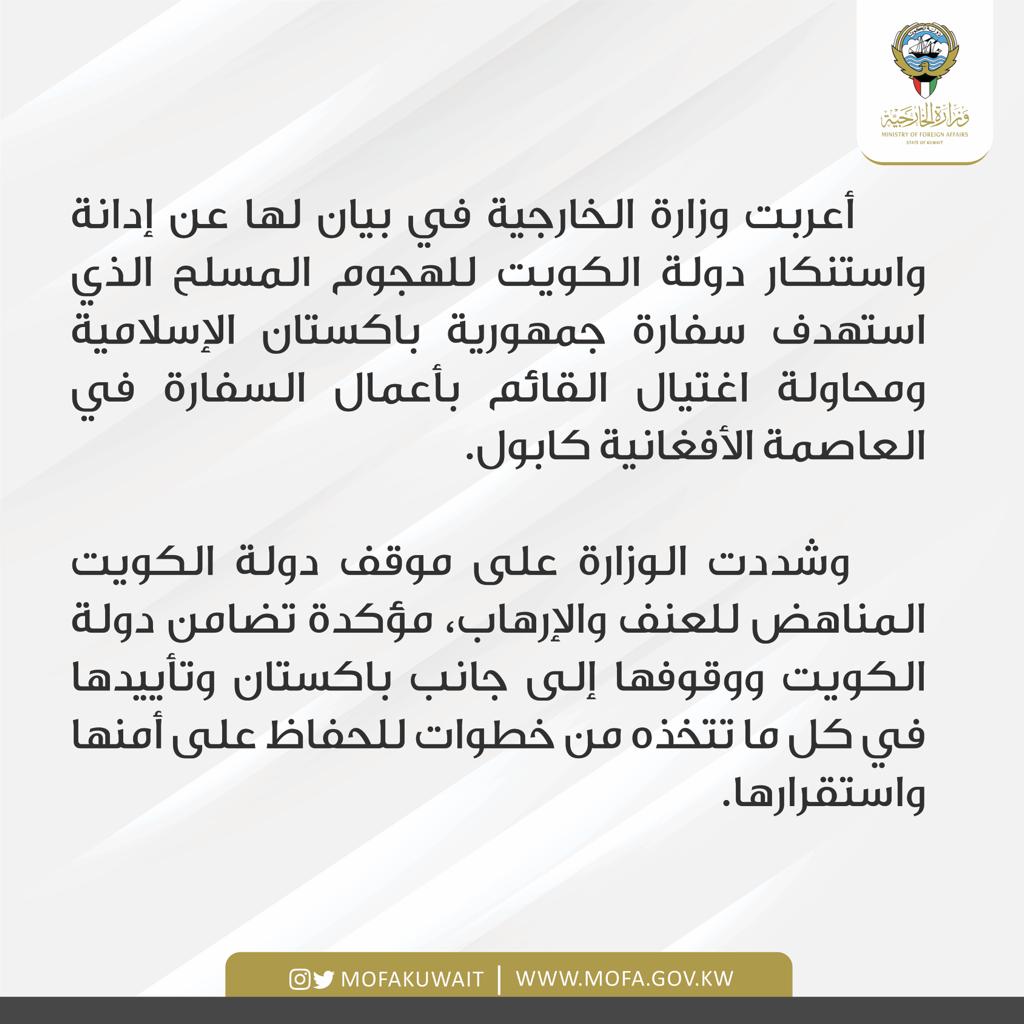 وزارة الخارجية
MINISTRY OF FOREIGN AFFAIRS
STATE OF KUWAIT

أعربت وزارة الخارجية في بيان لها عن إدانة واستنكار دولة الكويت للهجوم المسلح الذي استهدف سفارة جمهورية باكستان الإسلامية ومحاولة اغتيال القائم بأعمال السفارة في العاصمة الأفغانية كابول.

وشددت الوزارة على موقف دولة الكويت المناهض للعنف والإرهاب، مؤكدة تضامن دولة الكويت ووقوفها إلى جانب باكستان وتأييدها في كل ما تتخذه من خطوات للحفاظ على أمنها واستقرارها.

MOFAKUWAIT | WWW.MOFA.GOV.KW